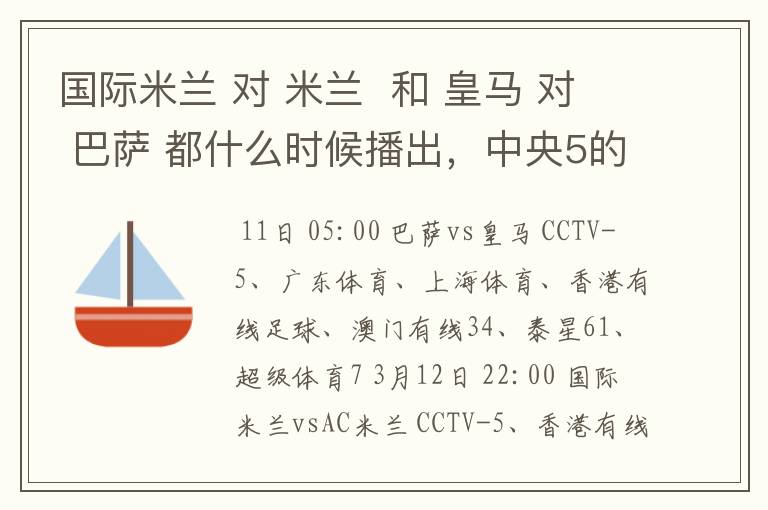 国际米兰 对 米兰 和 皇马 对 巴萨 都什么时候播出，中央5的

11日 05:00 巴萨vs皇马 CCTV-5、广东体育、上海体育、香港有线足球、澳门有线34、泰星61、超级体育7 3月12日 22:00 国际米兰vsAC米兰 CCTV-5、香港有线